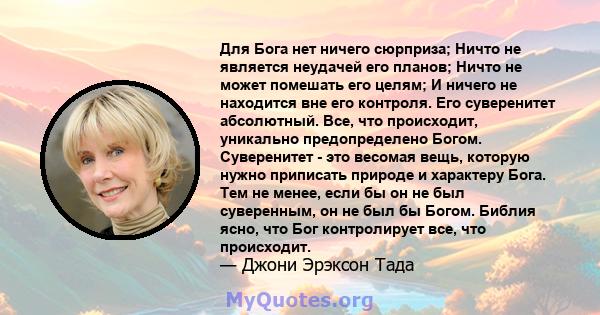 Для Бога нет ничего сюрприза; Ничто не является неудачей его планов; Ничто не может помешать его целям; И ничего не находится вне его контроля. Его суверенитет абсолютный. Все, что происходит, уникально предопределено Богом. Суверенитет - это весомая вещь, которую нужно приписать природе и характеру Бога. Тем не менее, если бы он не был суверенным, он не был бы Богом. Библия ясно, что Бог контролирует все, что происходит.
— Джони Эрэксон Тада

MyQuotes.org